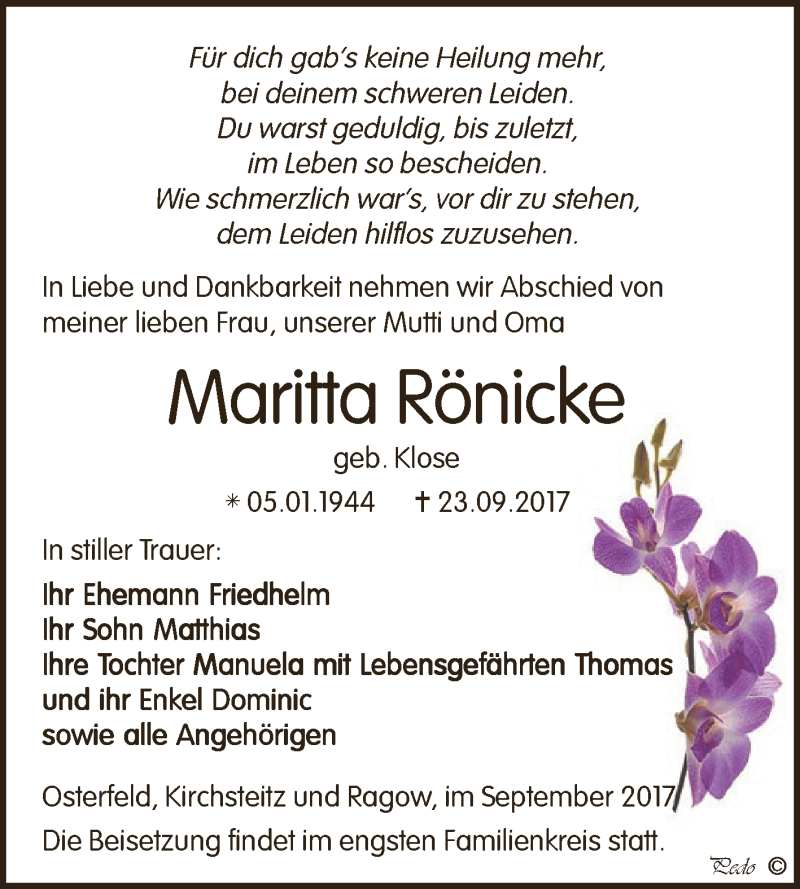 Für dich gab's keine Heilung mehr,
bei deinem schweren Leiden.
Du warst geduldig, bis zuletzt,
im Leben so bescheiden.
Wie schmerzlich war's, vor dir zu stehen,
dem Leiden hilflos zuzusehen.

In Liebe und Dankbarkeit nehmen wir Abschied von meiner lieben Frau, unserer Mutti und Oma

Maritta Rönicke

geb. Klose

* 05.01.1944 † 23.09.2017

In stiller Trauer:

Ihr Ehemann Friedhelm
Ihr Sohn Matthias
Ihre Tochter Manuela mit Lebensgefährten Thomas
und ihr Enkel Dominic
sowie alle Angehörigen

Osterfeld, Kirchsteitz und Ragow, im September 2017

Die Beisetzung findet im engsten Familienkreis statt.

Pedo ©